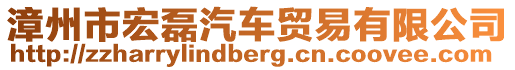 漳州市宏磊汽车贸易有限公司
http://zzharrylindberg.cn.coovee.com